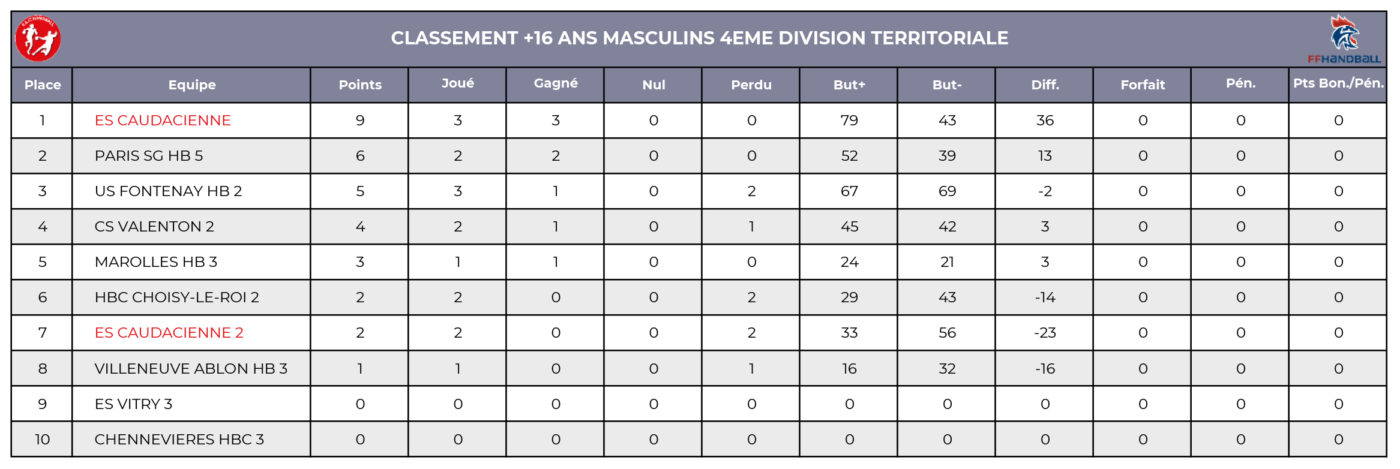 CLASSEMENT +16 ANS MASCULINS 4EME DIVISION TERRITORIALE

FFHANDBALL

| Place | Equipe | Points | Joué | Gagné | Nul | Perdu | But+ | But- | Diff. | Forfait | Pén. | Pts Bon./Pén. |
|---|---|---|---|---|---|---|---|---|---|---|---|---|
| 1 | ES CAUDACIENNE | 9 | 3 | 3 | 0 | 0 | 79 | 43 | 36 | 0 | 0 | 0 |
| 2 | PARIS SG HB 5 | 6 | 2 | 2 | 0 | 0 | 52 | 39 | 13 | 0 | 0 | 0 |
| 3 | US FONTENAY HB 2 | 5 | 3 | 1 | 0 | 2 | 67 | 69 | -2 | 0 | 0 | 0 |
| 4 | CS VALENTON 2 | 4 | 2 | 1 | 0 | 1 | 45 | 42 | 3 | 0 | 0 | 0 |
| 5 | MAROLLES HB 3 | 3 | 1 | 1 | 0 | 0 | 24 | 21 | 3 | 0 | 0 | 0 |
| 6 | HBC CHOISY-LE-ROI 2 | 2 | 2 | 0 | 0 | 2 | 29 | 43 | -14 | 0 | 0 | 0 |
| 7 | ES CAUDACIENNE 2 | 2 | 2 | 0 | 0 | 2 | 33 | 56 | -23 | 0 | 0 | 0 |
| 8 | VILLENEUVE ABLON HB 3 | 1 | 1 | 0 | 0 | 1 | 16 | 32 | -16 | 0 | 0 | 0 |
| 9 | ES VITRY 3 | 0 | 0 | 0 | 0 | 0 | 0 | 0 | 0 | 0 | 0 | 0 |
| 10 | CHENNEVIERES HBC 3 | 0 | 0 | 0 | 0 | 0 | 0 | 0 | 0 | 0 | 0 | 0 |